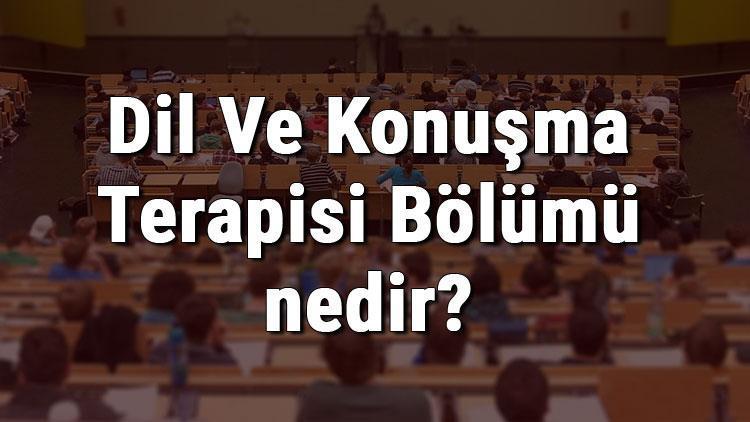 Dil Ve Konuşma Terapisi Bölümü nedir?